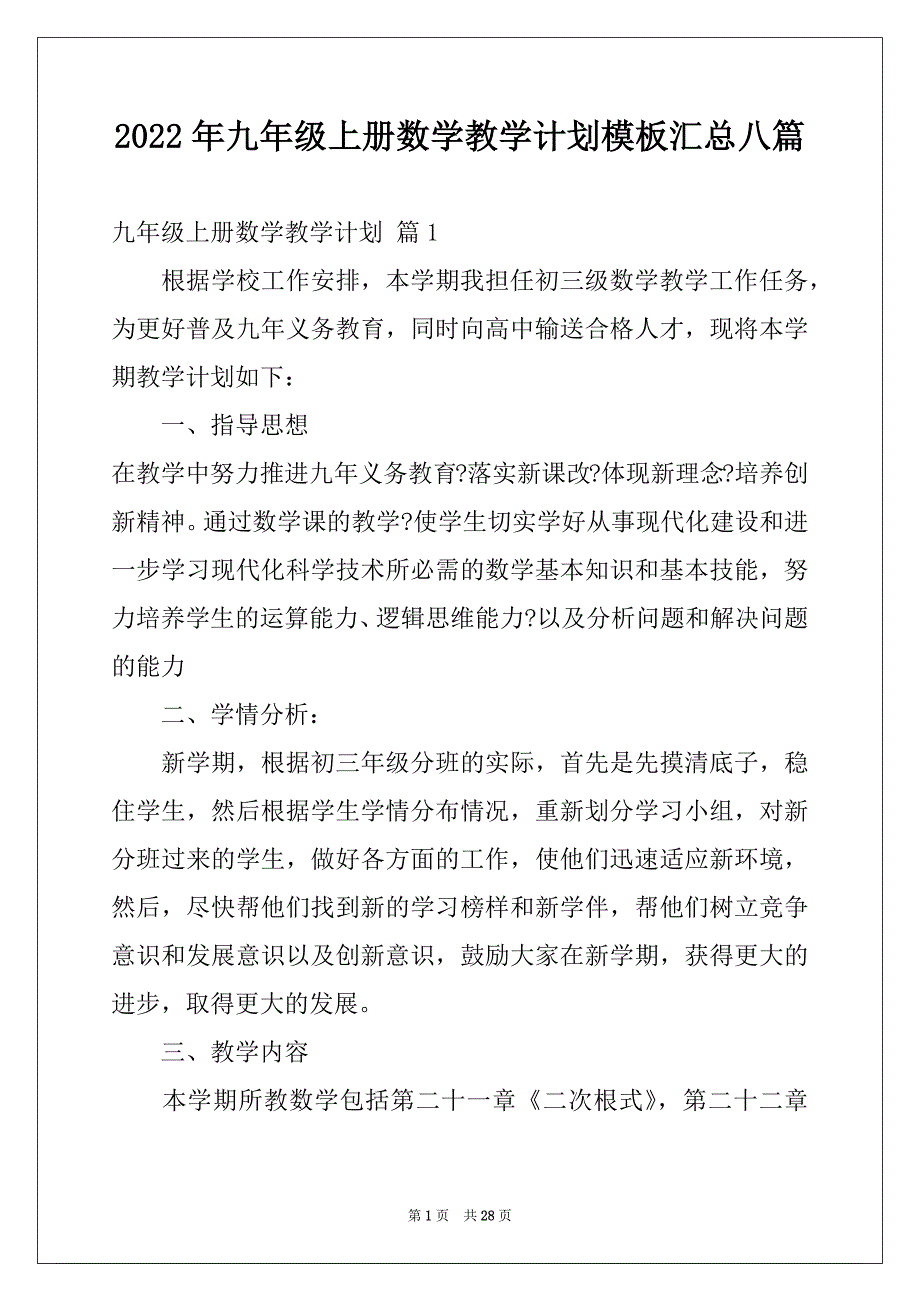 2022年九年级上册数学教学计划模板汇总八篇

九年级上册数学教学计划 篇1

根据学校工作安排，本学期我担任初三级数学教学工作任务，为更好普及九年义务教育，同时向高中输送合格人才，现将本学期教学计划如下：

一、指导思想

在教学中努力推进九年义务教育?落实新课改?体现新理念?培养创新精神。通过数学课的教学?使学生切实学好从事现代化建设和进一步学习现代化科学技术所必需的数学基本知识和基本技能，努力培养学生的运算能力、逻辑思维能力?以及分析问题和解决问题的能力

二、学情分析：

新学期，根据初三年级分班的实际，首先是先摸清底子，稳住学生，然后根据学生学情分布情况，重新划分学习小组，对新分班过来的学生，做好各方面的工作，使他们迅速适应新环境，然后，尽快帮他们找到新的学习榜样和新学伴，帮他们树立竞争意识和发展意识以及创新意识，鼓励大家在新学期，获得更大的进步，取得更大的发展。

三、教学内容

本学期所教数学包括第二十一章《二次根式》，第二十二章

第1页 共28页